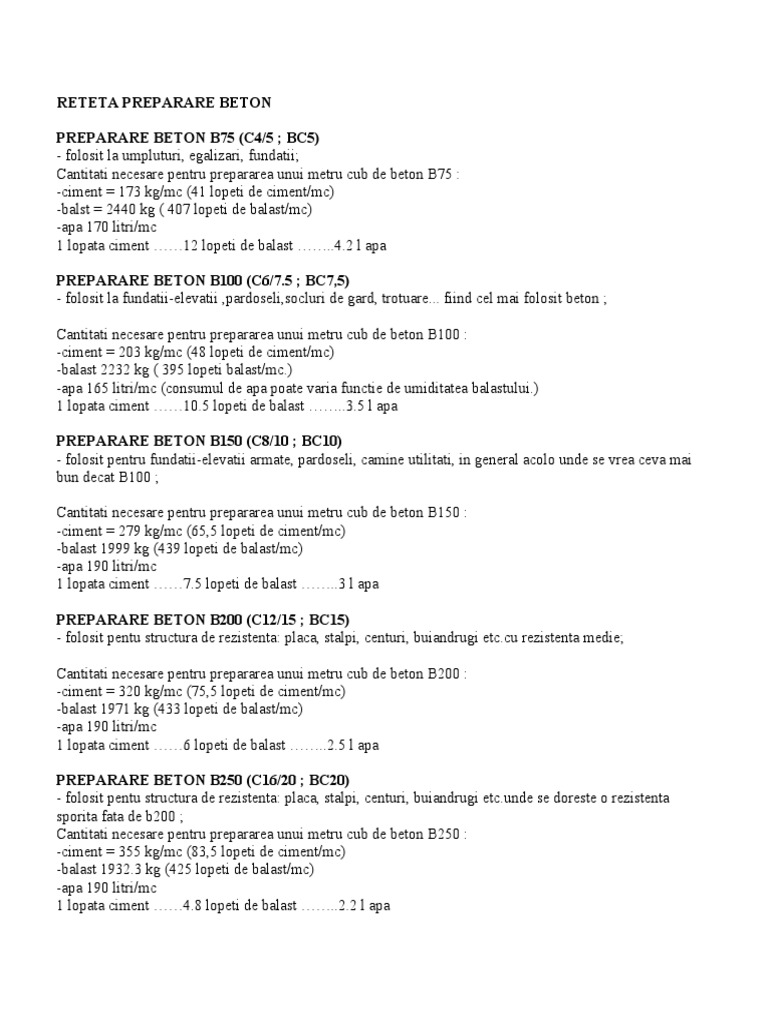 RETETA PREPARARE BETON

PREPARARE BETON B75 (C4/5 ; BC5)
- folosit la umpluturi, egalizari, fundatii;
Cantitati necesare pentru prepararea unui metru cub de beton B75 :
-ciment = 173 kg/mc (41 lopeti de ciment/mc)
-balst = 2440 kg ( 407 lopeti de balast/mc)
-apa 170 litri/mc
1 lopata ciment ……12 lopeti de balast ……..4.2 l apa

PREPARARE BETON B100 (C6/7.5 ; BC7,5)
- folosit la fundatii-elevatii ,pardoseli,socluri de gard, trotuare... fiind cel mai folosit beton ;

Cantitati necesare pentru prepararea unui metru cub de beton B100 :
-ciment = 203 kg/mc (48 lopeti de ciment/mc)
-balast 2232 kg ( 395 lopeti balast/mc.)
-apa 165 litri/mc (consumul de apa poate varia functie de umiditatea balastului.)
1 lopata ciment ……10.5 lopeti de balast ……..3.5 l apa

PREPARARE BETON B150 (C8/10 ; BC10)
- folosit pentru fundatii-elevatii armate, pardoseli, camine utilitati, in general acolo unde se vrea ceva mai bun decat B100 ;

Cantitati necesare pentru prepararea unui metru cub de beton B150 :
-ciment = 279 kg/mc (65,5 lopeti de ciment/mc)
-balast 1999 kg (439 lopeti de balast/mc)
-apa 190 litri/mc
1 lopata ciment ……7.5 lopeti de balast ……..3 l apa

PREPARARE BETON B200 (C12/15 ; BC15)
- folosit pentu structura de rezistenta: placa, stalpi, centuri, buiandrugi etc.cu rezistenta medie;

Cantitati necesare pentru prepararea unui metru cub de beton B200 :
-ciment = 320 kg/mc (75,5 lopeti de ciment/mc)
-balast 1971 kg (433 lopeti de balast/mc)
-apa 190 litri/mc
1 lopata ciment ……6 lopeti de balast ……..2.5 l apa

PREPARARE BETON B250 (C16/20 ; BC20)
- folosit pentu structura de rezistenta: placa, stalpi, centuri, buiandrugi etc.unde se doreste o rezistenta sporita fata de b200 ;
Cantitati necesare pentru prepararea unui metru cub de beton B250 :
-ciment = 355 kg/mc (83,5 lopeti de ciment/mc)
-balast 1932.3 kg (425 lopeti de balast/mc)
-apa 190 litri/mc
1 lopata ciment ……4.8 lopeti de balast ……..2.2 l apa